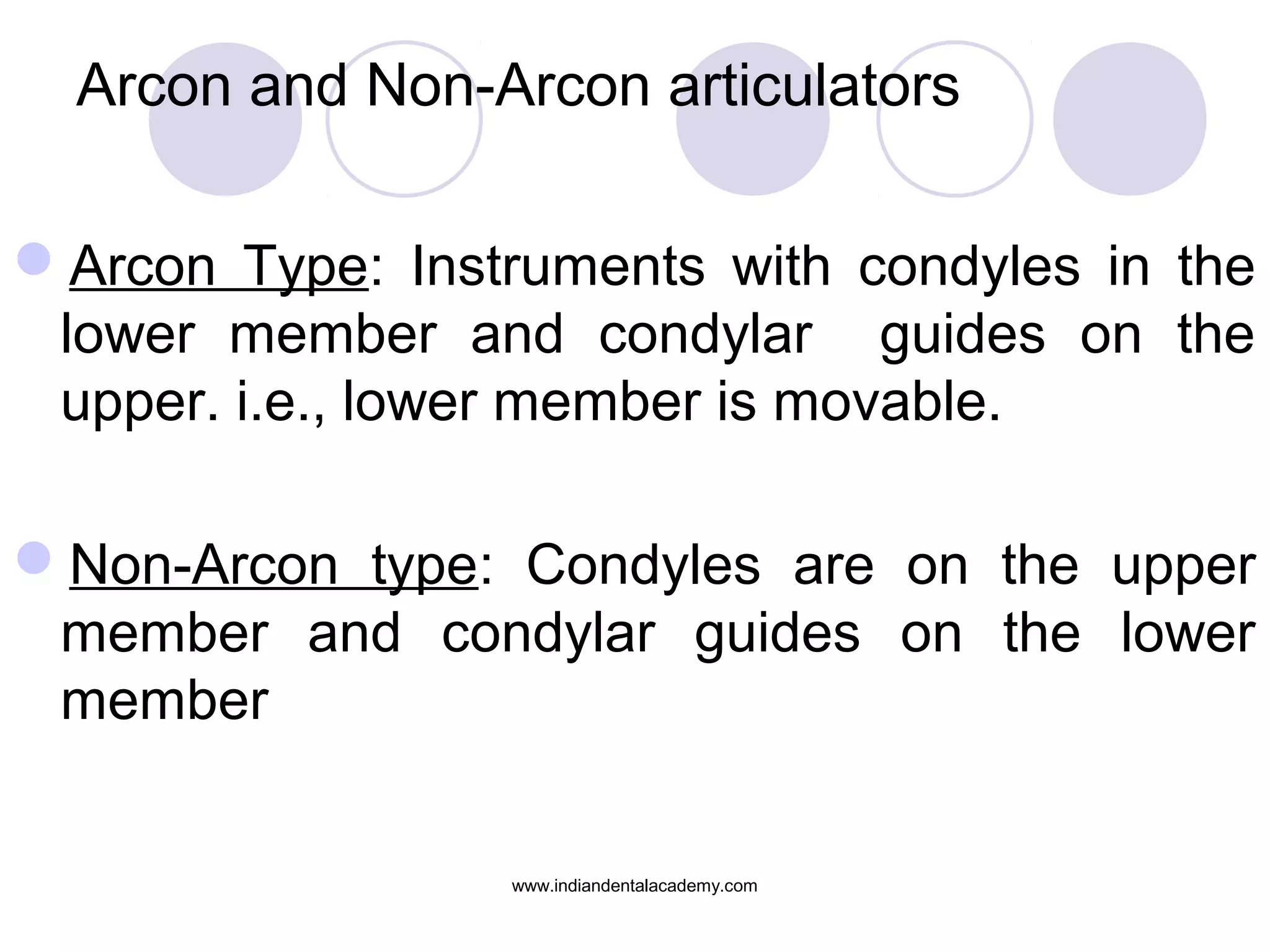 Arcon and Non-Arcon articulators

Arcon Type: Instruments with condyles in the lower member and condylar guides on the upper. i.e., lower member is movable.

Non-Arcon type: Condyles are on the upper member and condylar guides on the lower member

www.indiandentalacademy.com